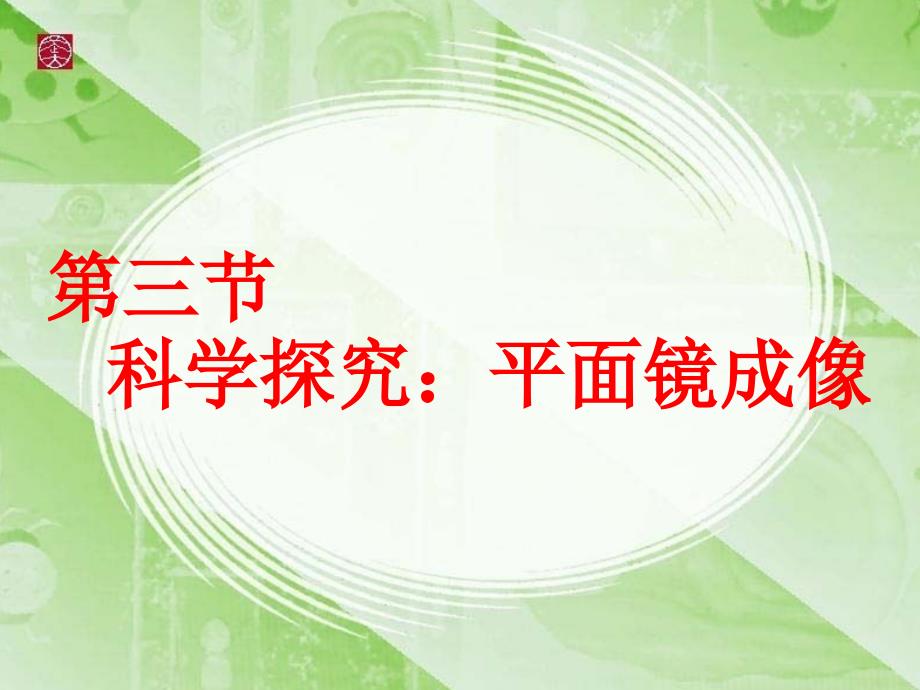 第三节
科学探究：平面镜成像